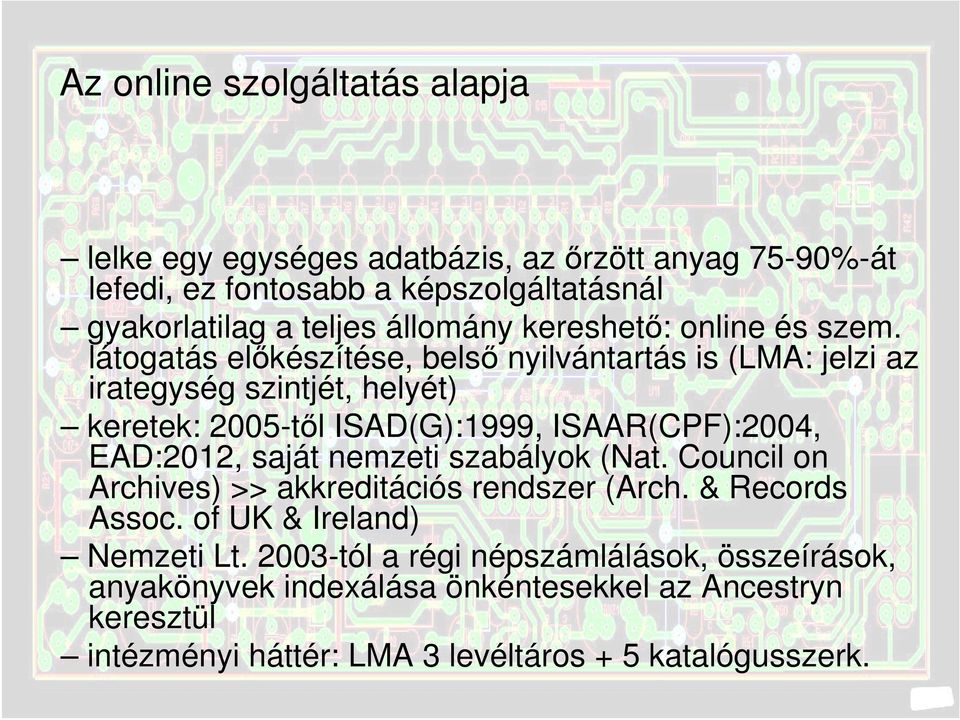 Az online szolgáltatás alapja

– lelke egy egységes adatbázis, az őrzött anyag 75-90%-át lefedi, ez fontosabb a képszolgáltatásnál
– gyakorlatilag a teljes állomány kereshető: online és szem. látogatás előkészítése, belső nyilvántartás is (LMA: jelzi az irategység szintjét, helyét)
– keretek: 2005-től ISAD(G):1999, ISAAR(CPF):2004, EAD:2012, saját nemzeti szabályok (Nat. Council on Archives) >> akkreditációs rendszer (Arch. & Records Assoc. of UK & Ireland)
– Nemzeti Lt. 2003-tól a régi népszámlálások, összeírások, anyakönyvek indexálása önkéntesekkel az Ancestryn keresztül
– intézményi háttér: LMA 3 levéltáros + 5 katalógusszerk.